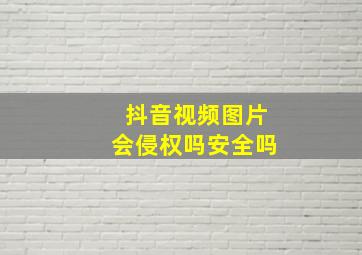 抖音视频图片
会侵权吗安全吗